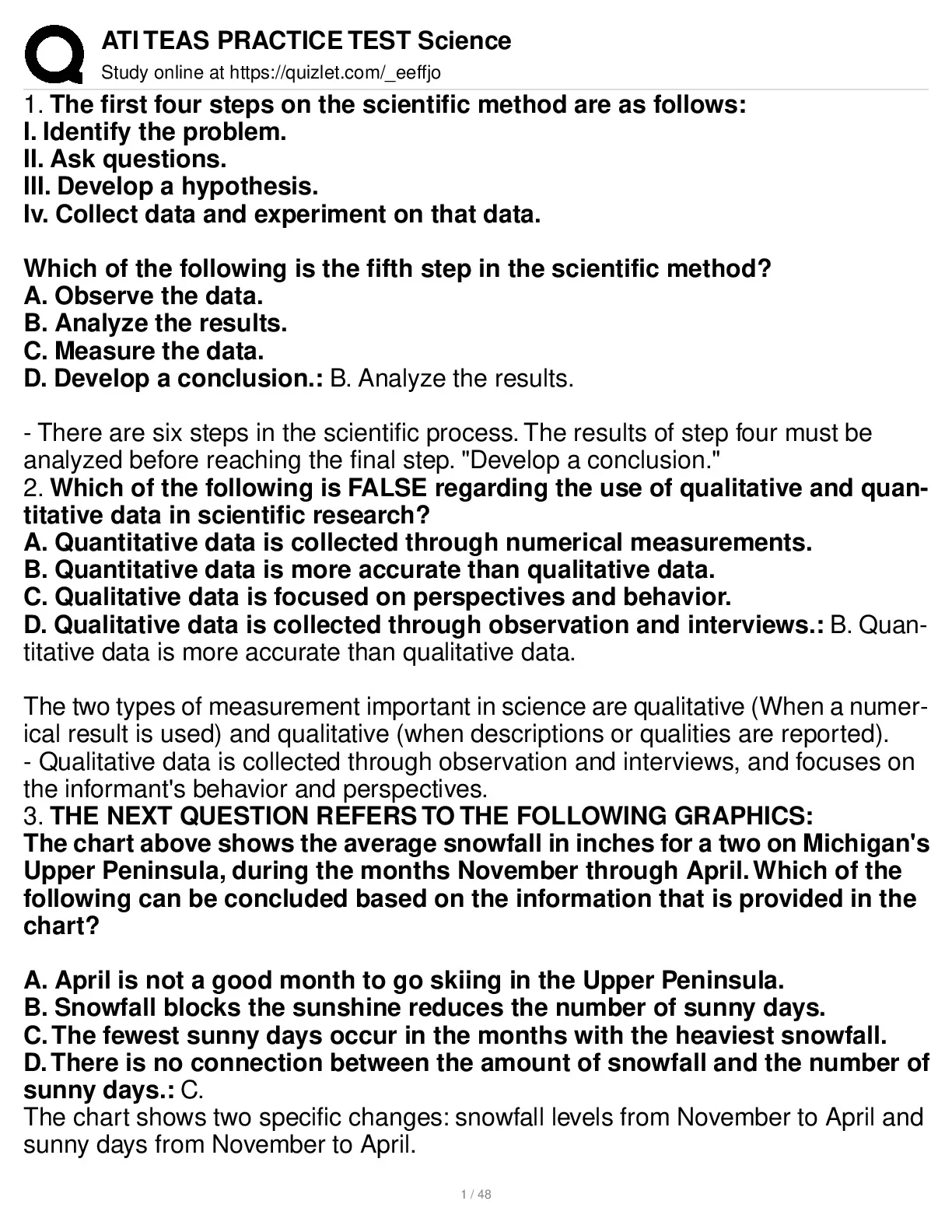 ATI TEAS PRACTICE TEST Science
Study online at https://quizlet.com/_eeffjo

1. The first four steps on the scientific method are as follows:
I. Identify the problem.
II. Ask questions.
III. Develop a hypothesis.
Iv. Collect data and experiment on that data.

Which of the following is the fifth step in the scientific method?
A. Observe the data.
B. Analyze the results.
C. Measure the data.
D. Develop a conclusion.: B. Analyze the results.

- There are six steps in the scientific process. The results of step four must be analyzed before reaching the final step. "Develop a conclusion."
2. Which of the following is FALSE regarding the use of qualitative and quantitative data in scientific research?
A. Quantitative data is collected through numerical measurements.
B. Quantitative data is more accurate than qualitative data.
C. Qualitative data is focused on perspectives and behavior.
D. Qualitative data is collected through observation and interviews.: B. Quantitative data is more accurate than qualitative data.

The two types of measurement important in science are qualitative (When a numerical result is used) and qualitative (when descriptions or qualities are reported).
- Qualitative data is collected through observation and interviews, and focuses on the informant's behavior and perspectives.
3. THE NEXT QUESTION REFERS TO THE FOLLOWING GRAPHICS:
The chart above shows the average snowfall in inches for a two on Michigan's Upper Peninsula, during the months November through April. Which of the following can be concluded based on the information that is provided in the chart?

A. April is not a good month to go skiing in the Upper Peninsula.
B. Snowfall blocks the sunshine reduces the number of sunny days.
C. The fewest sunny days occur in the months with the heaviest snowfall.
D. There is no connection between the amount of snowfall and the number of sunny days.: C.
The chart shows two specific changes: snowfall levels from November to April and sunny days from November to April.

1 / 48